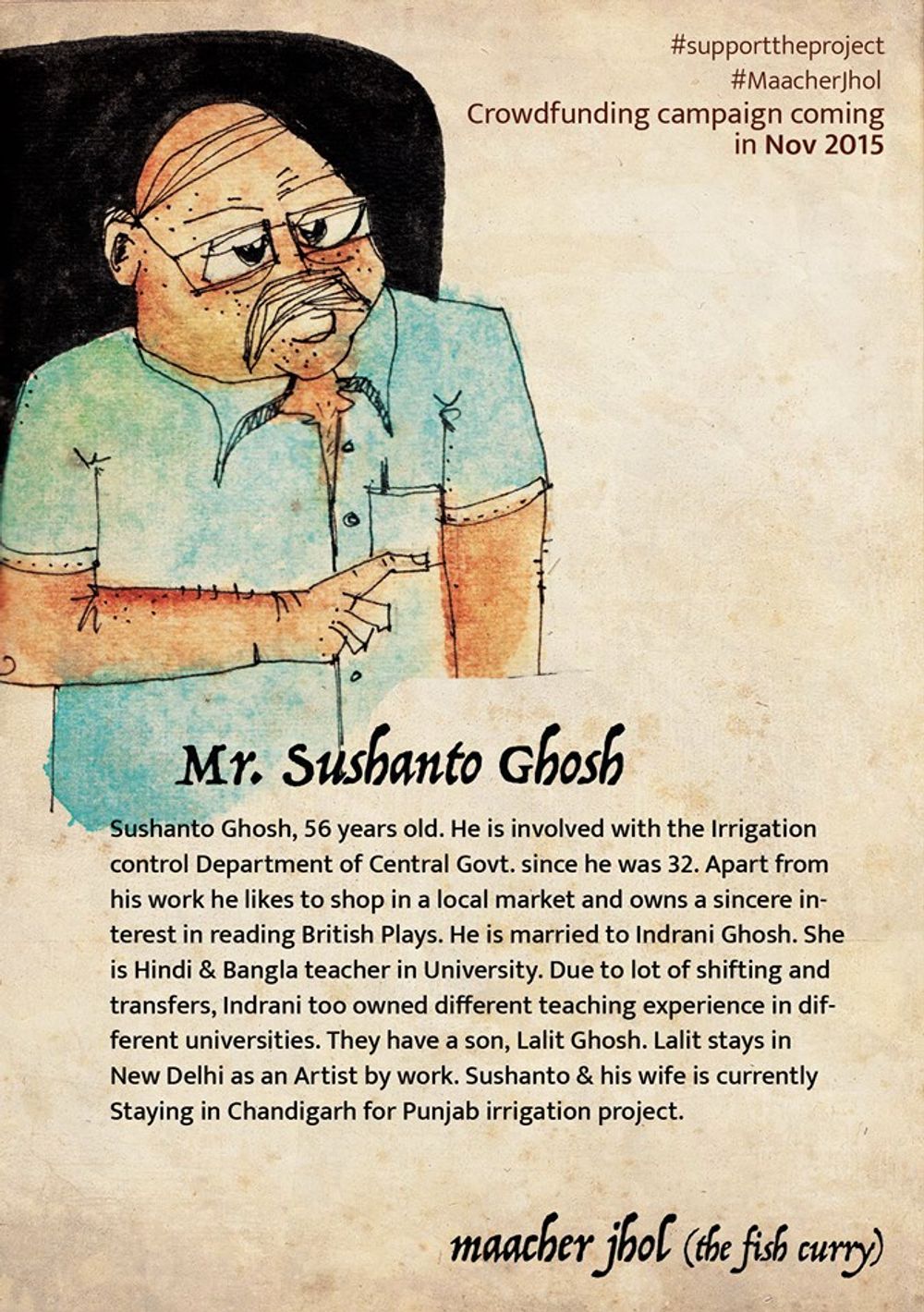 #supporttheproject
#MaacherJhol
Crowdfunding campaign coming in Nov 2015

Mr. Sushanto Ghosh

Sushanto Ghosh, 56 years old. He is involved with the Irrigation control Department of Central Govt. since he was 32. Apart from his work he likes to shop in a local market and owns a sincere interest in reading British Plays. He is married to Indrani Ghosh. She is Hindi & Bangla teacher in University. Due to lot of shifting and transfers, Indrani too owned different teaching experience in different universities. They have a son, Lalit Ghosh. Lalit stays in New Delhi as an Artist by work. Sushanto & his wife is currently Staying in Chandigarh for Punjab irrigation project.

maacher jhol (the fish curry)